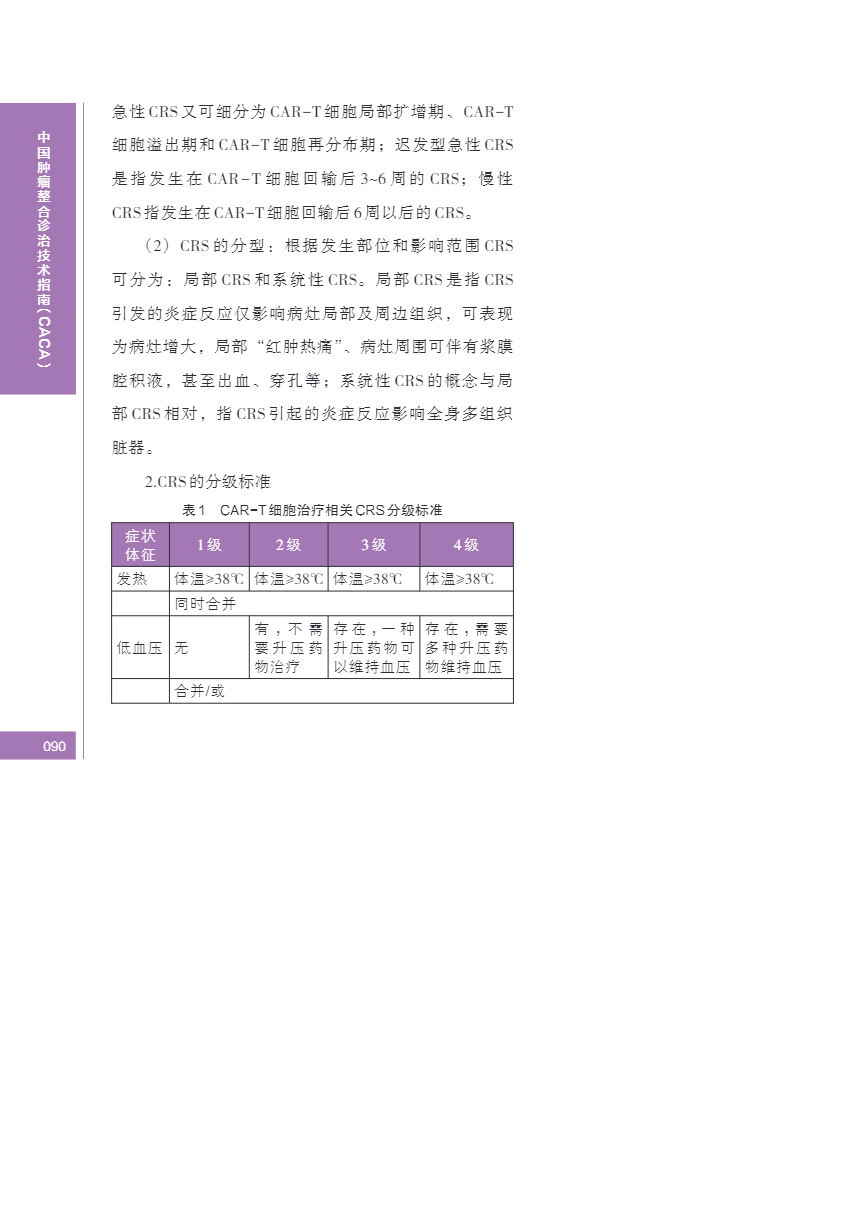 中国肿瘤整合诊治技术指南（CACA）

急性CRS又可细分为CAR-T细胞局部扩增期、CAR-T细胞溢出期和CAR-T细胞再分布期；迟发型急性CRS是指发生在CAR-T细胞回输后3~6周的CRS；慢性CRS指发生在CAR-T细胞回输后6周以后的CRS。

（2）CRS的分型：根据发生部位和影响范围CRS可分为：局部CRS和系统性CRS。局部CRS是指CRS引发的炎症反应仅影响病灶局部及周边组织，可表现为病灶增大，局部“红肿热痛”、病灶周围可伴有浆膜腔积液，甚至出血、穿孔等；系统性CRS的概念与局部CRS相对，指CRS引起的炎症反应影响全身多组织脏器。

2.CRS的分级标准

表1　CAR-T细胞治疗相关CRS分级标准

| 症状体征 | 1级 | 2级 | 3级 | 4级 |
|---|---|---|---|---|
| 发热 | 体温≥38℃ | 体温≥38℃ | 体温≥38℃ | 体温≥38℃ |
| | 同时合并 | | | |
| 低血压 | 无 | 有，不需要升压药物治疗 | 存在，一种升压药物可以维持血压 | 存在，需要多种升压药物维持血压 |
| | 合并/或 | | | |

090